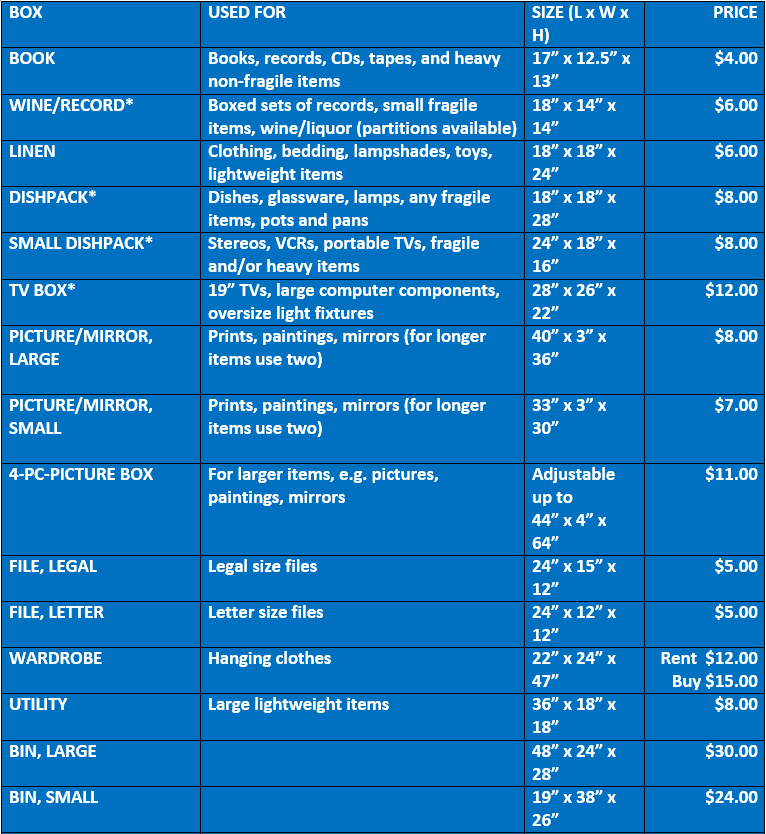 | BOX | USED FOR | SIZE (L x W x H) | PRICE |
|---|---|---|---|
| BOOK | Books, records, CDs, tapes, and heavy non-fragile items | 17” x 12.5” x 13” | $4.00 |
| WINE/RECORD* | Boxed sets of records, small fragile items, wine/liquor (partitions available) | 18” x 14” x 14” | $6.00 |
| LINEN | Clothing, bedding, lampshades, toys, lightweight items | 18” x 18” x 24” | $6.00 |
| DISHPACK* | Dishes, glassware, lamps, any fragile items, pots and pans | 18” x 18” x 28” | $8.00 |
| SMALL DISHPACK* | Stereos, VCRs, portable TVs, fragile and/or heavy items | 24” x 18” x 16” | $8.00 |
| TV BOX* | 19” TVs, large computer components, oversize light fixtures | 28” x 26” x 22” | $12.00 |
| PICTURE/MIRROR, LARGE | Prints, paintings, mirrors (for longer items use two) | 40” x 3” x 36” | $8.00 |
| PICTURE/MIRROR, SMALL | Prints, paintings, mirrors (for longer items use two) | 33” x 3” x 30” | $7.00 |
| 4-PC-PICTURE BOX | For larger items, e.g. pictures, paintings, mirrors | Adjustable up to 44” x 4” x 64” | $11.00 |
| FILE, LEGAL | Legal size files | 24” x 15” x 12” | $5.00 |
| FILE, LETTER | Letter size files | 24” x 12” x 12” | $5.00 |
| WARDROBE | Hanging clothes | 22” x 24” x 47” | Rent $12.00 Buy $15.00 |
| UTILITY | Large lightweight items | 36” x 18” x 18” | $8.00 |
| BIN, LARGE | | 48” x 24” x 28” | $30.00 |
| BIN, SMALL | | 19” x 38” x 26” | $24.00 |